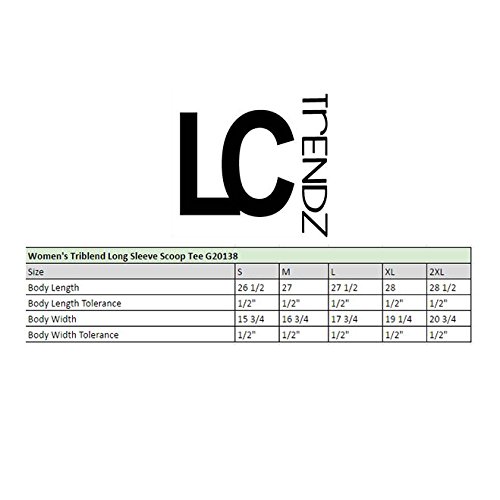 LC TRENDZ

Women's Triblend Long Sleeve Scoop Tee G20138

| Size | S | M | L | XL | 2XL |
|---|---|---|---|---|---|
| Body Length | 26 1/2 | 27 | 27 1/2 | 28 | 28 1/2 |
| Body Length Tolerance | 1/2" | 1/2" | 1/2" | 1/2" | 1/2" |
| Body Width | 15 3/4 | 16 3/4 | 17 3/4 | 19 1/4 | 20 3/4 |
| Body Width Tolerance | 1/2" | 1/2" | 1/2" | 1/2" | 1/2" |